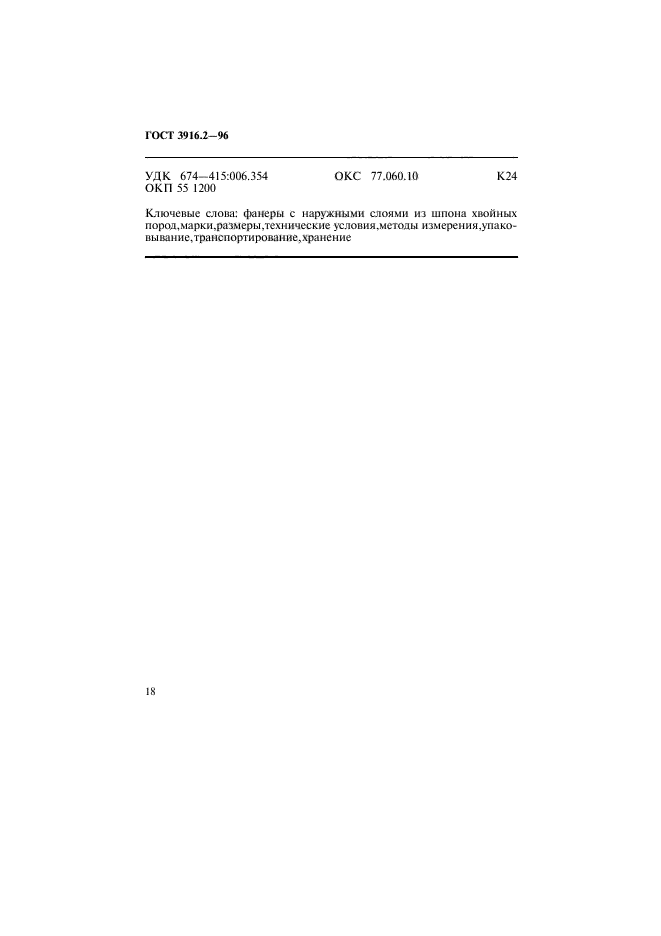 ГОСТ 3916.2—96

УДК 674—415:006.354 ОКС 77.060.10 К24
ОКП 55 1200

Ключевые слова: фанеры с наружными слоями из шпона хвойных пород,марки,размеры,технические условия,методы измерения,упаковывание,транспортирование,хранение

18